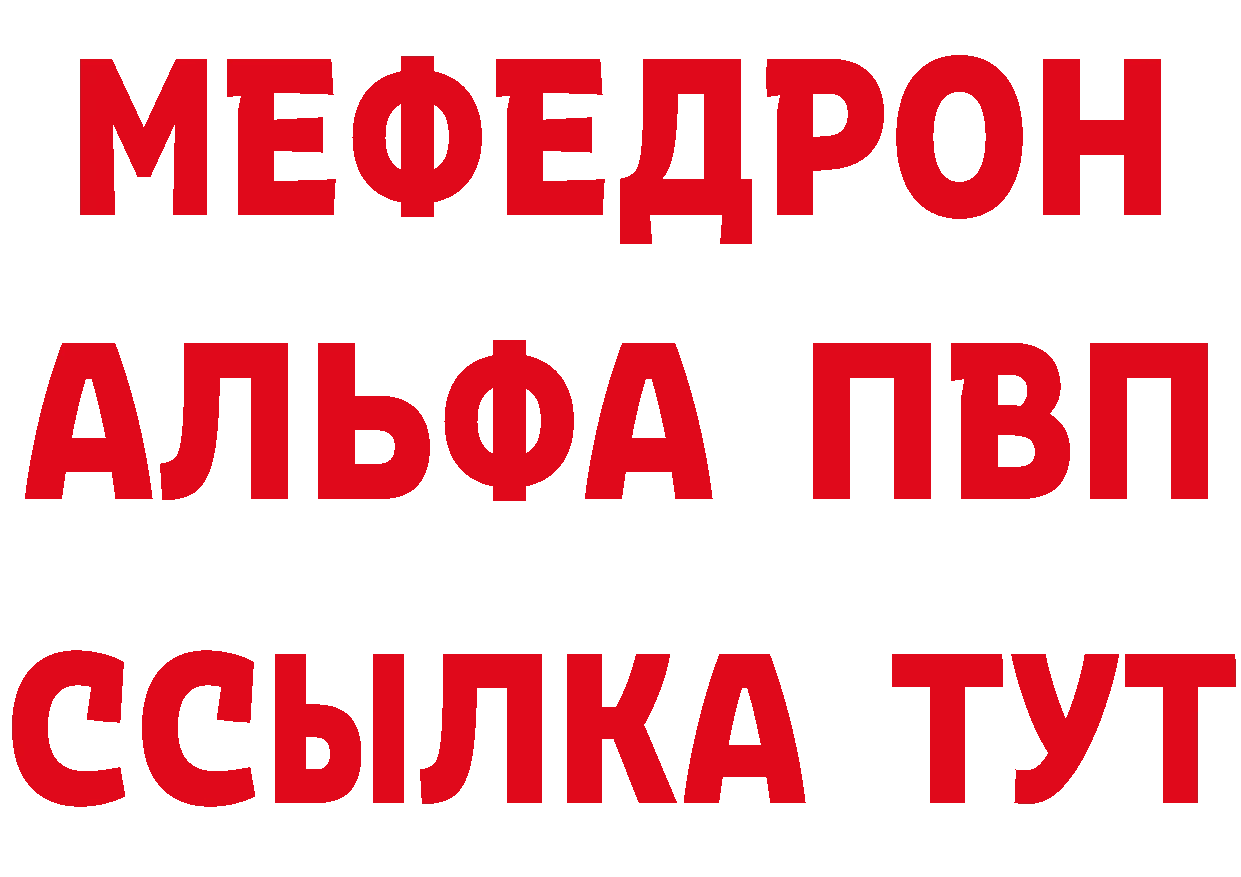 МЕФЕДРОН
АЛЬФА ПВП
ССЫЛКА ТУТ